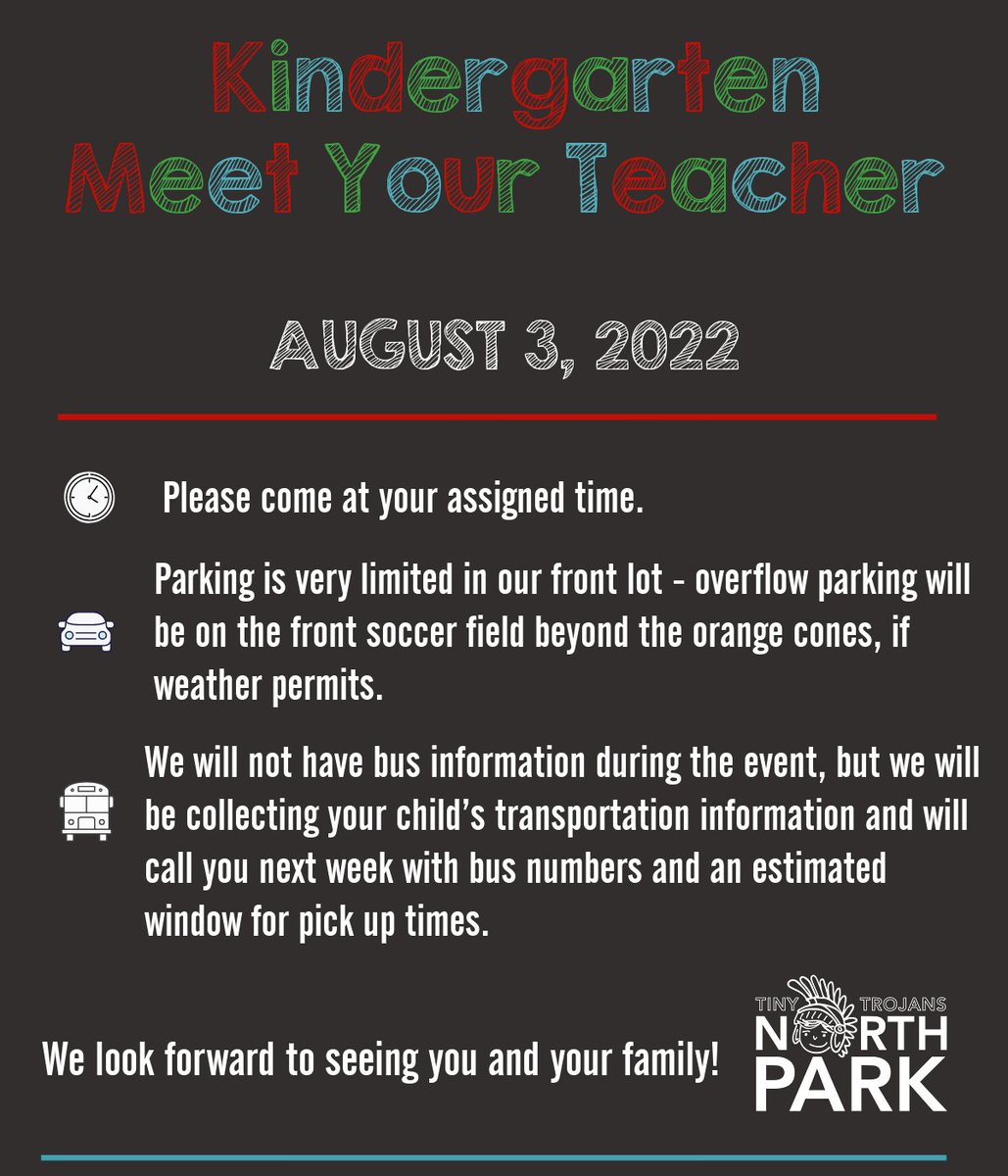 Kindergarten
Meet Your Teacher

AUGUST 3, 2022

Please come at your assigned time.

Parking is very limited in our front lot - overflow parking will be on the front soccer field beyond the orange cones, if weather permits.

We will not have bus information during the event, but we will be collecting your child's transportation information and will call you next week with bus numbers and an estimated window for pick up times.

We look forward to seeing you and your family!

TINY TROJANS
NORTH
PARK